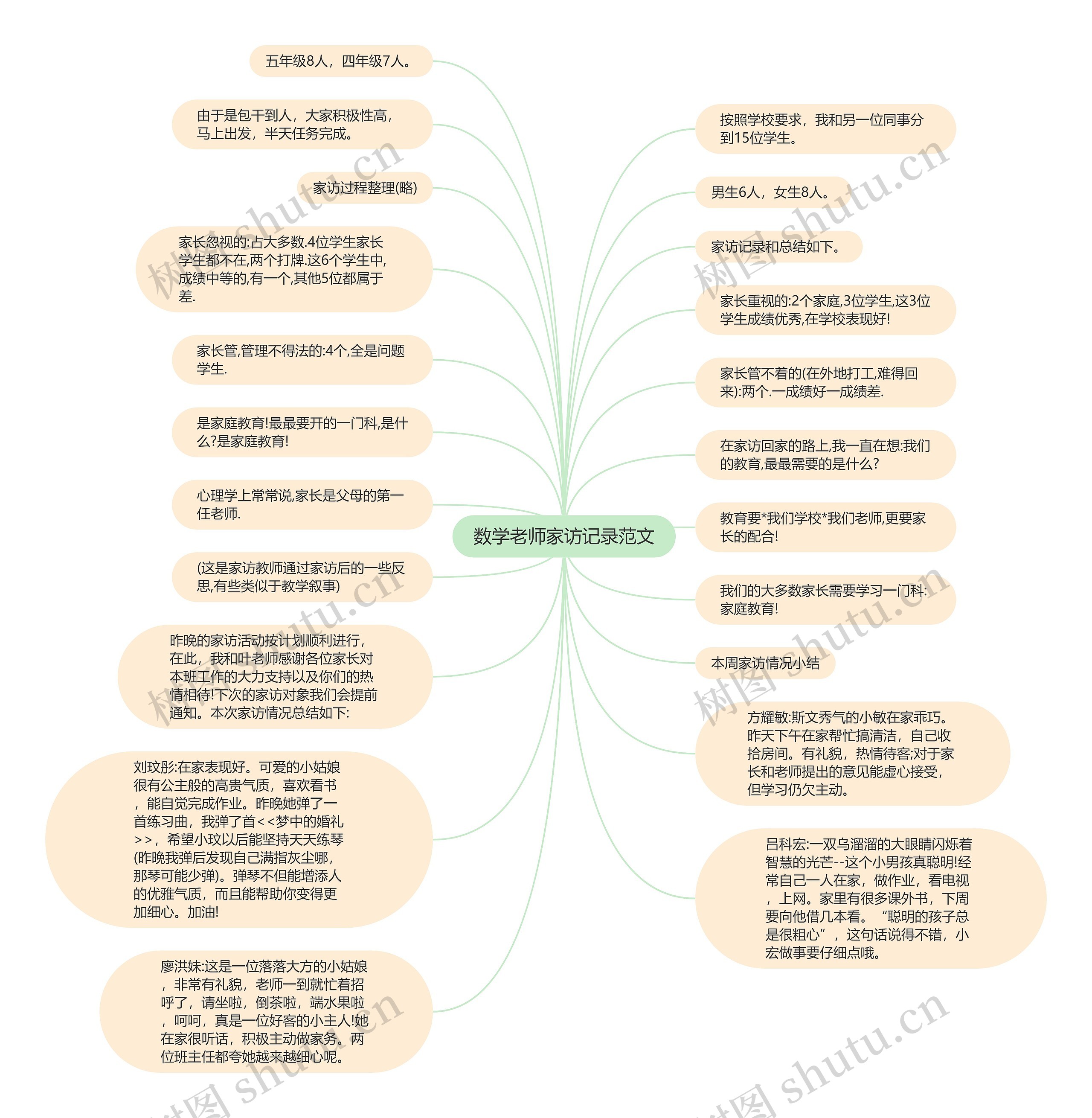 数学老师家访记录范文

五年级8人，四年级7人。

由于是包干到人，大家积极性高，马上出发，半天任务完成。

家访过程整理(略)

家长忽视的:占大多数.4位学生家长学生都不在,两个打牌.这6个学生中,成绩中等的,有一个,其他5位都属于差.

家长管,管理不得法的:4个,全是问题学生.

是家庭教育!最最要开的一门科,是什么?是家庭教育!

心理学上常常说,家长是父母的第一任老师.

(这是家访教师通过家访后的一些反思,有些类似于教学叙事)

昨晚的家访活动按计划顺利进行，在此，我和叶老师感谢各位家长对本班工作的大力支持以及你们的热情相待!下次的家访对象我们会提前通知。本次家访情况总结如下:

刘玟彤:在家表现好。可爱的小姑娘很有公主般的高贵气质，喜欢看书，能自觉完成作业。昨晚她弹了一首练习曲，我弹了首<<梦中的婚礼>>，希望小玟以后能坚持天天练琴(昨晚我弹后发现自己满指灰尘哪，那琴可能少弹)。弹琴不但能增添人的优雅气质，而且能帮助你变得更加细心。加油!

廖洪妹:这是一位落落大方的小姑娘，非常有礼貌，老师一到就忙着招呼了，请坐啦，倒茶啦，端水果啦，呵呵，真是一位好客的小主人!她在家很听话，积极主动做家务。两位班主任都夸她越来越细心呢。

按照学校要求，我和另一位同事分到15位学生。

男生6人，女生8人。

家访记录和总结如下。

家长重视的:2个家庭,3位学生,这3位学生成绩优秀,在学校表现好!

家长管不着的(在外地打工,难得回来):两个.一成绩好一成绩差.

在家访回家的路上,我一直在想:我们的教育,最最需要的是什么?

教育要*我们学校*我们老师,更要家长的配合!

我们的大多数家长需要学习一门科:家庭教育!

本周家访情况小结

方耀敏:斯文秀气的小敏在家乖巧。昨天下午在家帮忙搞清洁，自己收拾房间。有礼貌，热情待客;对于家长和老师提出的意见能虚心接受，但学习仍欠主动。

吕科宏:一双乌溜溜的大眼睛闪烁着智慧的光芒--这个小男孩真聪明!经常自己一人在家，做作业，看电视，上网。家里有很多课外书，下周要向他借几本看。“聪明的孩子总是很粗心”，这句话说得不错，小宏做事要仔细点哦。

树图 shutu.cn